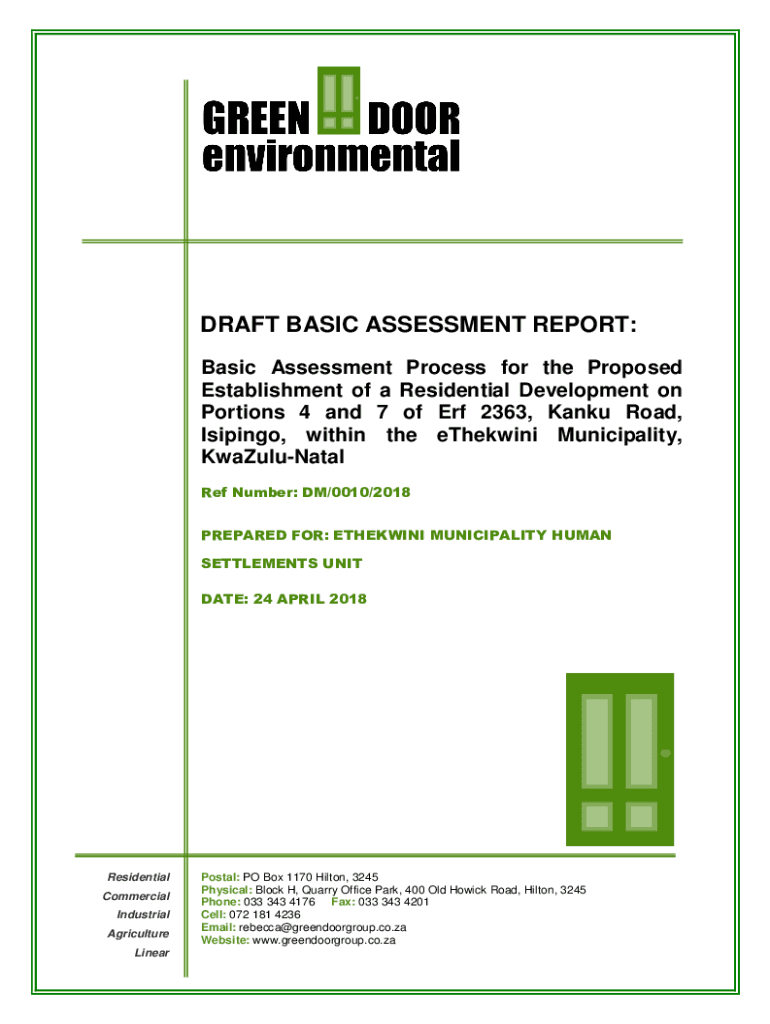 GREEN DOOR
environmental

DRAFT BASIC ASSESSMENT REPORT:

Basic Assessment Process for the Proposed Establishment of a Residential Development on Portions 4 and 7 of Erf 2363, Kanku Road, Isipingo, within the eThekwini Municipality, KwaZulu-Natal

Ref Number: DM/0010/2018

PREPARED FOR: ETHEKWINI MUNICIPALITY HUMAN SETTLEMENTS UNIT

DATE: 24 APRIL 2018

Residential
Commercial
Industrial
Agriculture
Linear

Postal: PO Box 1170 Hilton, 3245
Physical: Block H, Quarry Office Park, 400 Old Howick Road, Hilton, 3245
Phone: 033 343 4176 Fax: 033 343 4201
Cell: 072 181 4236
Email: rebecca@greendoorgroup.co.za
Website: www.greendoorgroup.co.za